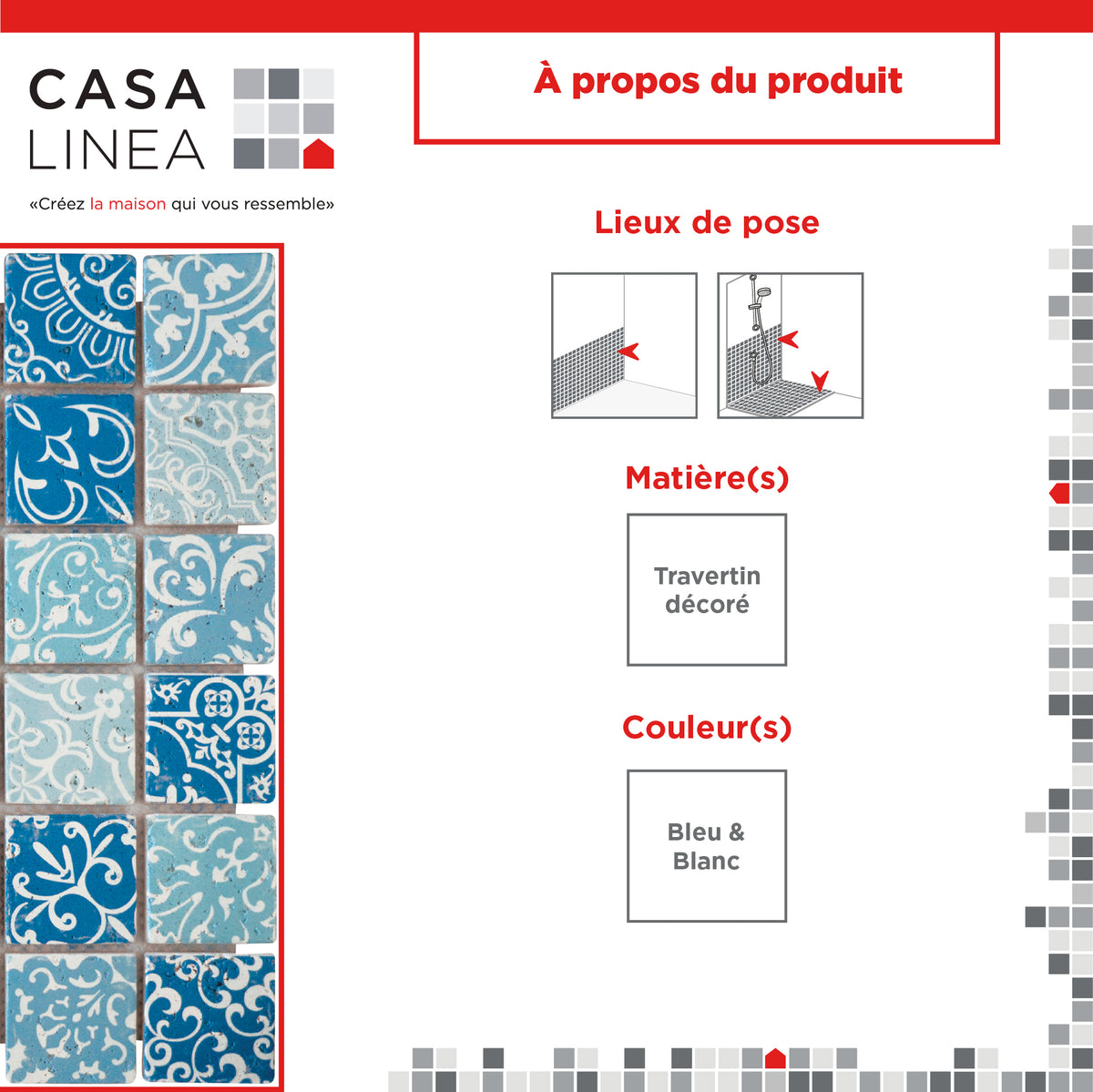 CASA
LINEA

«Créez la maison qui vous ressemble»

À propos du produit

Lieux de pose

Matière(s)

Travertin décoré

Couleur(s)

Bleu & Blanc